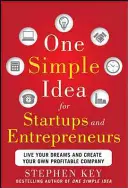 One Simple Idea for Startups and Entrepreneurs

LIVE YOUR DREAMS AND CREATE YOUR OWN PROFITABLE COMPANY

STEPHEN KEY
BESTSELLING AUTHOR OF ONE SIMPLE IDEA